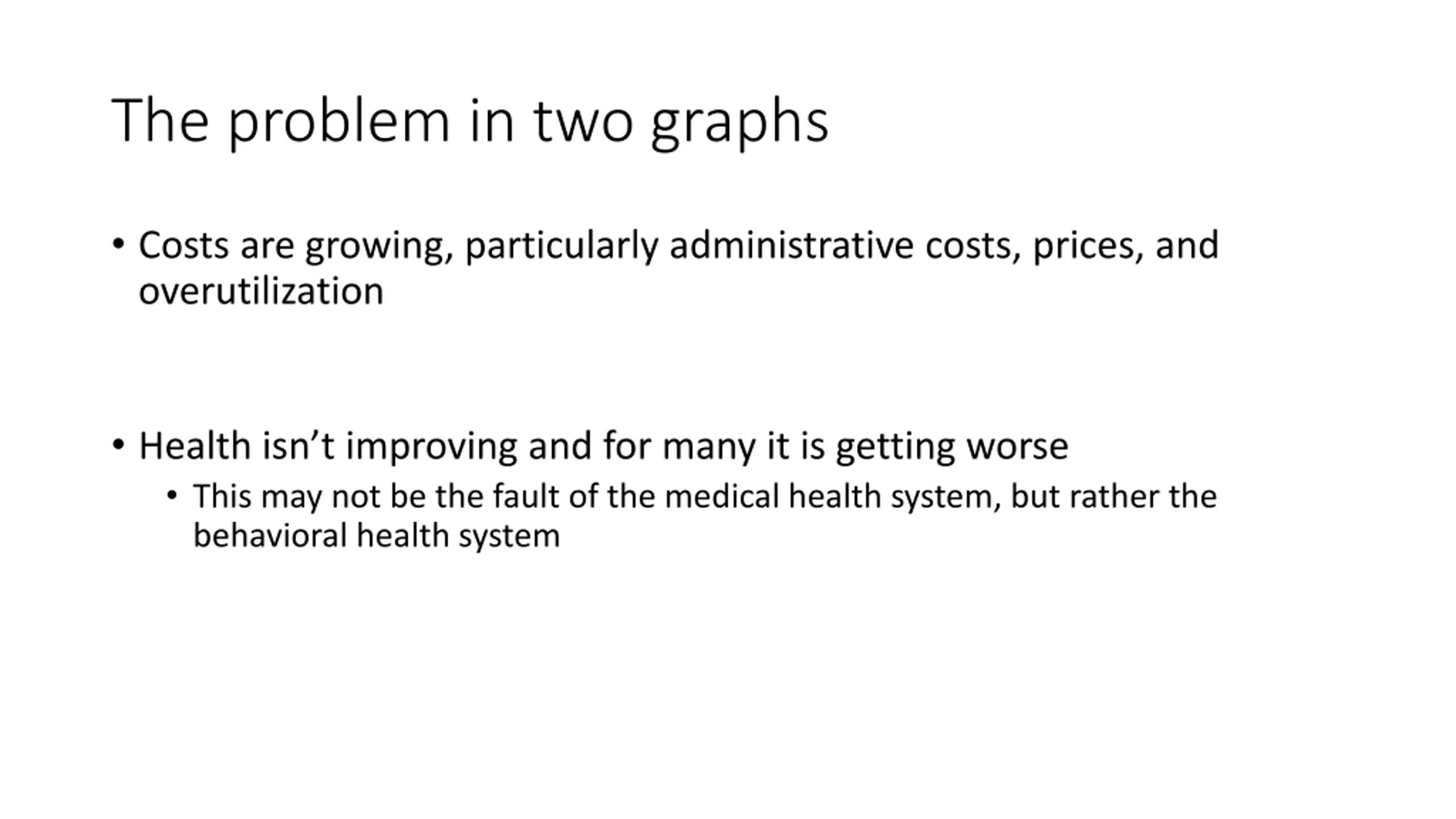 The problem in two graphs

• Costs are growing, particularly administrative costs, prices, and overutilization

• Health isn't improving and for many it is getting worse
• This may not be the fault of the medical health system, but rather the behavioral health system